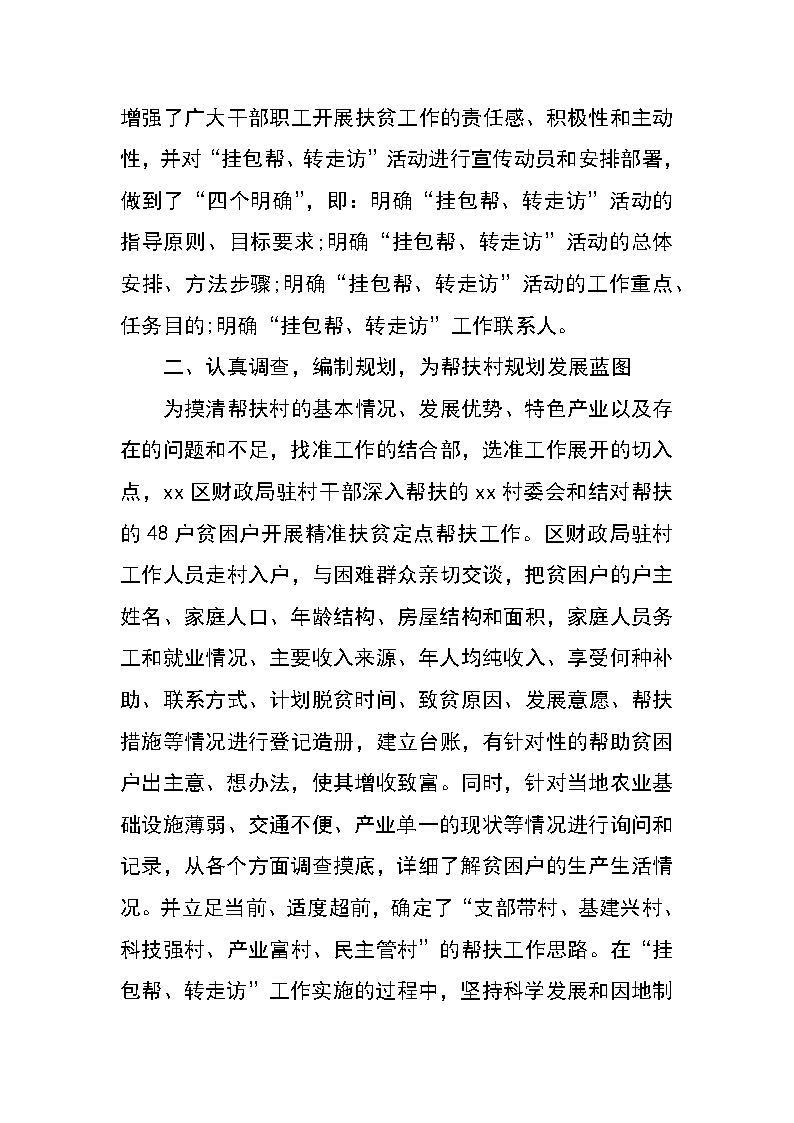 增强了广大干部职工开展扶贫工作的责任感、积极性和主动性，并对“挂包帮、转走访”活动进行宣传动员和安排部署，做到了“四个明确”，即：明确“挂包帮、转走访”活动的指导原则、目标要求;明确“挂包帮、转走访”活动的总体安排、方法步骤;明确“挂包帮、转走访”活动的工作重点、任务目的;明确“挂包帮、转走访”工作联系人。

二、认真调查，编制规划，为帮扶村规划发展蓝图

为摸清帮扶村的基本情况、发展优势、特色产业以及存在的问题和不足，找准工作的结合部，选准工作展开的切入点，xx 区财政局驻村干部深入帮扶的 xx 村委会和结对帮扶的 48 户贫困户开展精准扶贫定点帮扶工作。区财政局驻村工作人员走村入户，与困难群众亲切交谈，把贫困户的户主姓名、家庭人口、年龄结构、房屋结构和面积，家庭人员务工和就业情况、主要收入来源、年人均纯收入、享受何种补助、联系方式、计划脱贫时间、致贫原因、发展意愿、帮扶措施等情况进行登记造册，建立台账，有针对性的帮助贫困户出主意、想办法，使其增收致富。同时，针对当地农业基础设施薄弱、交通不便、产业单一的现状等情况进行询问和记录，从各个方面调查摸底，详细了解贫困户的生产生活情况。并立足当前、适度超前，确定了“支部带村、基建兴村、科技强村、产业富村、民主管村”的帮扶工作思路。在“挂包帮、转走访”工作实施的过程中，坚持科学发展和因地制